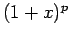 $(1+x)^p$